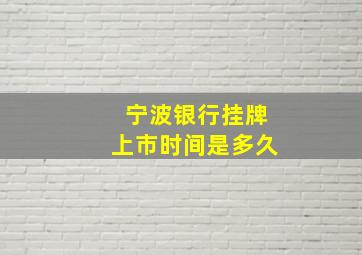 宁波银行挂牌
上市时间是多久